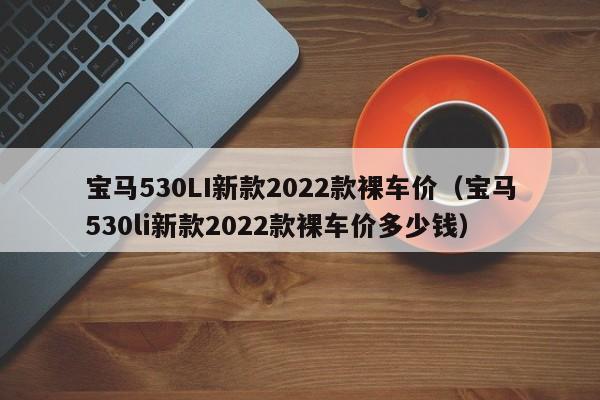 宝马530LI新款2022款裸车价（宝马530li新款2022款裸车价多少钱）